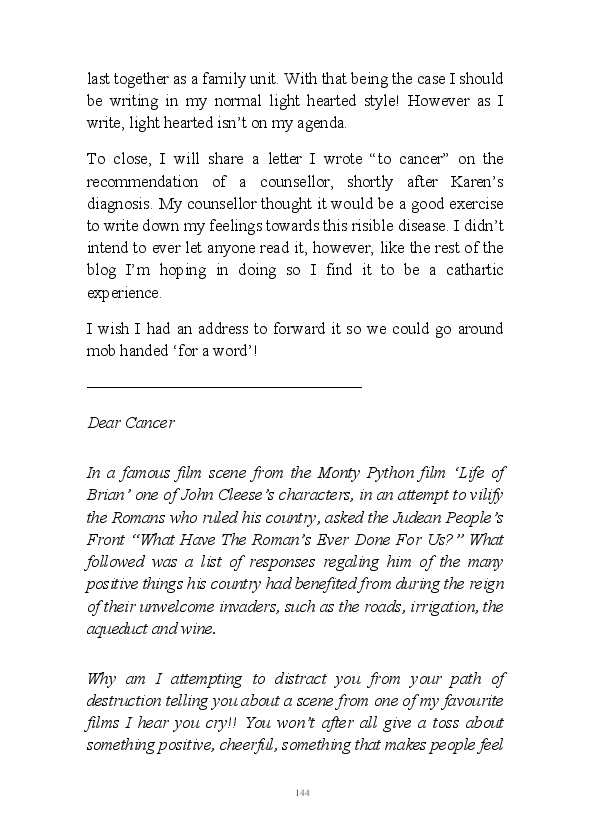 last together as a family unit. With that being the case I should be writing in my normal light hearted style! However as I write, light hearted isn't on my agenda.

To close, I will share a letter I wrote "to cancer" on the recommendation of a counsellor, shortly after Karen's diagnosis. My counsellor thought it would be a good exercise to write down my feelings towards this risible disease. I didn't intend to ever let anyone read it, however, like the rest of the blog I'm hoping in doing so I find it to be a cathartic experience.

I wish I had an address to forward it so we could go around mob handed 'for a word'!

Dear Cancer

In a famous film scene from the Monty Python film 'Life of Brian' one of John Cleese's characters, in an attempt to vilify the Romans who ruled his country, asked the Judean People's Front "What Have The Roman's Ever Done For Us?" What followed was a list of responses regaling him of the many positive things his country had benefited from during the reign of their unwelcome invaders, such as the roads, irrigation, the aqueduct and wine.

Why am I attempting to distract you from your path of destruction telling you about a scene from one of my favourite films I hear you cry!! You won't after all give a toss about something positive, cheerful, something that makes people feel

144